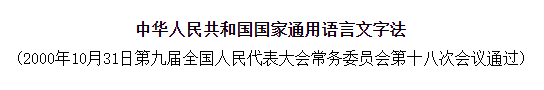 中华人民共和国国家通用语言文字法

（2000年10月31日第九届全国人民代表大会常务委员会第十八次会议通过）